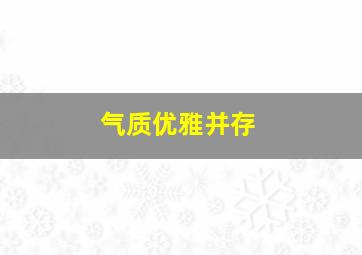 气质优雅并存